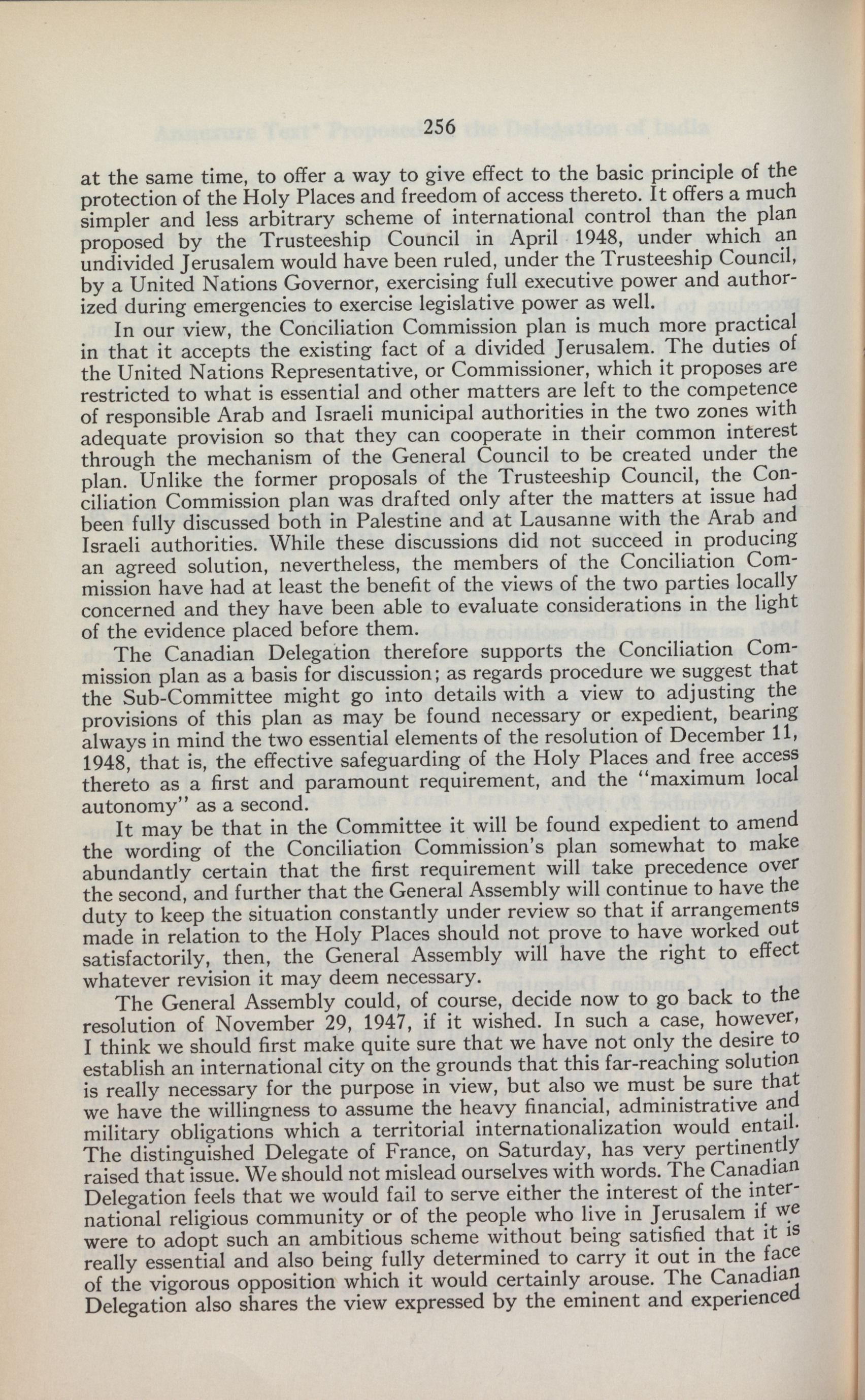 256

at the same time, to offer a way to give effect to the basic principle of the protection of the Holy Places and freedom of access thereto. It offers a much simpler and less arbitrary scheme of international control than the plan proposed by the Trusteeship Council in April 1948, under which an undivided Jerusalem would have been ruled, under the Trusteeship Council, by a United Nations Governor, exercising full executive power and authorized during emergencies to exercise legislative power as well.

In our view, the Conciliation Commission plan is much more practical in that it accepts the existing fact of a divided Jerusalem. The duties of the United Nations Representative, or Commissioner, which it proposes are restricted to what is essential and other matters are left to the competence of responsible Arab and Israeli municipal authorities in the two zones with adequate provision so that they can cooperate in their common interest through the mechanism of the General Council to be created under the plan. Unlike the former proposals of the Trusteeship Council, the Conciliation Commission plan was drafted only after the matters at issue had been fully discussed both in Palestine and at Lausanne with the Arab and Israeli authorities. While these discussions did not succeed in producing an agreed solution, nevertheless, the members of the Conciliation Commission have had at least the benefit of the views of the two parties locally concerned and they have been able to evaluate considerations in the light of the evidence placed before them.

The Canadian Delegation therefore supports the Conciliation Commission plan as a basis for discussion; as regards procedure we suggest that the Sub-Committee might go into details with a view to adjusting the provisions of this plan as may be found necessary or expedient, bearing always in mind the two essential elements of the resolution of December 11, 1948, that is, the effective safeguarding of the Holy Places and free access thereto as a first and paramount requirement, and the "maximum local autonomy" as a second.

It may be that in the Committee it will be found expedient to amend the wording of the Conciliation Commission's plan somewhat to make abundantly certain that the first requirement will take precedence over the second, and further that the General Assembly will continue to have the duty to keep the situation constantly under review so that if arrangements made in relation to the Holy Places should not prove to have worked out satisfactorily, then, the General Assembly will have the right to effect whatever revision it may deem necessary.

The General Assembly could, of course, decide now to go back to the resolution of November 29, 1947, if it wished. In such a case, however, I think we should first make quite sure that we have not only the desire to establish an international city on the grounds that this far-reaching solution is really necessary for the purpose in view, but also we must be sure that we have the willingness to assume the heavy financial, administrative and military obligations which a territorial internationalization would entail. The distinguished Delegate of France, on Saturday, has very pertinently raised that issue. We should not mislead ourselves with words. The Canadian Delegation feels that we would fail to serve either the interest of the international religious community or of the people who live in Jerusalem if we were to adopt such an ambitious scheme without being satisfied that it is really essential and also being fully determined to carry it out in the face of the vigorous opposition which it would certainly arouse. The Canadian Delegation also shares the view expressed by the eminent and experienced